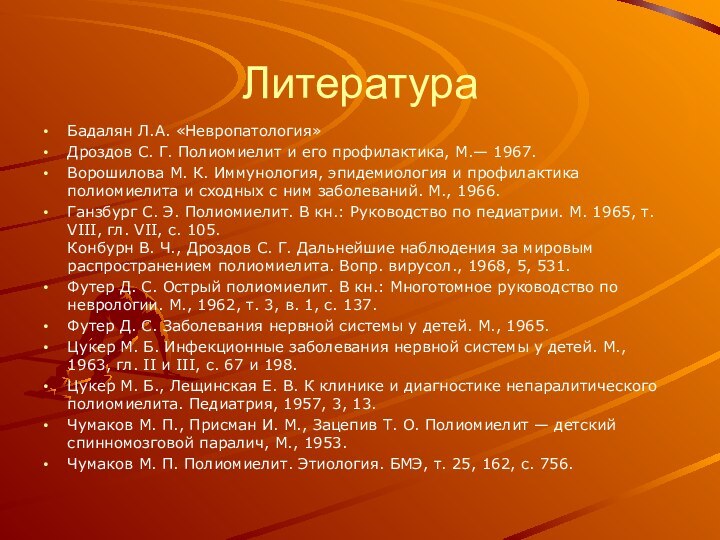 Литература

• Бадалян Л.А. «Невропатология»
• Дроздов С. Г. Полиомиелит и его профилактика, М.— 1967.
• Ворошилова М. К. Иммунология, эпидемиология и профилактика полиомиелита и сходных с ним заболеваний. М., 1966.
• Ганзбург С. Э. Полиомиелит. В кн.: Руководство по педиатрии. М. 1965, т. VIII, гл. VII, с. 105.
Конбурн В. Ч., Дроздов С. Г. Дальнейшие наблюдения за мировым распространением полиомиелита. Вопр. вирусол., 1968, 5, 531.
• Футер Д. С. Острый полиомиелит. В кн.: Многотомное руководство по неврологии. М., 1962, т. 3, в. 1, с. 137.
• Футер Д. С. Заболевания нервной системы у детей. М., 1965.
• Цукер М. Б. Инфекционные заболевания нервной системы у детей. М., 1963, гл. II и III, с. 67 и 198.
• Цукер М. Б., Лещинская Е. В. К клинике и диагностике непаралитического полиомиелита. Педиатрия, 1957, 3, 13.
• Чумаков М. П., Присман И. М., Зацепив Т. О. Полиомиелит — детский спинномозговой паралич, М., 1953.
• Чумаков М. П. Полиомиелит. Этиология. БМЭ, т. 25, 162, с. 756.